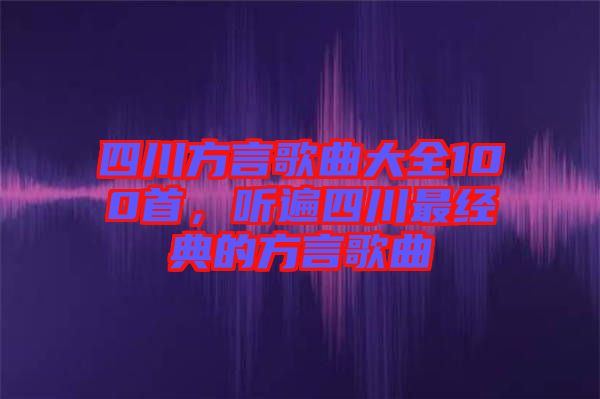 四川方言歌曲大全100首，听遍四川最经典的方言歌曲